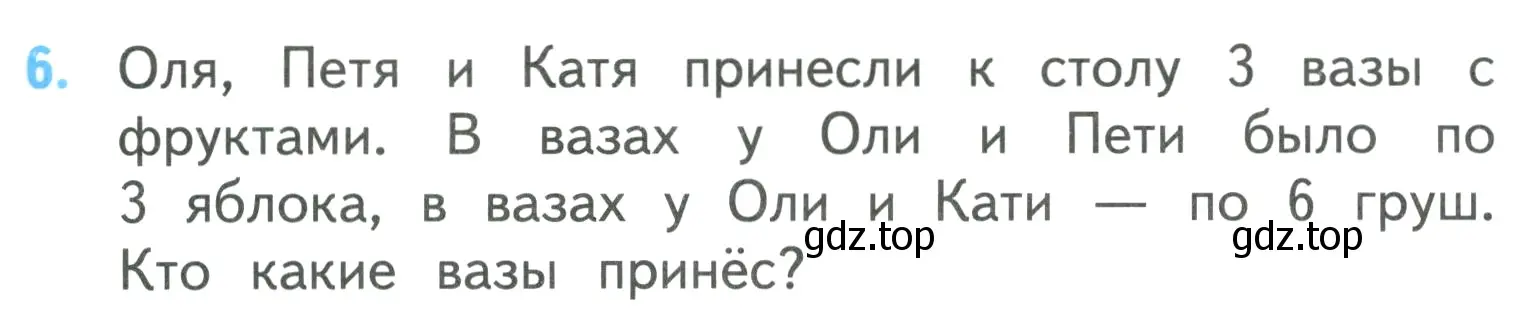 6. Оля, Петя и Катя принесли к столу 3 вазы с фруктами. В вазах у Оли и Пети было по 3 яблока, в вазах у Оли и Кати — по 6 груш. Кто какие вазы принёс?

gdz.top gdz.top